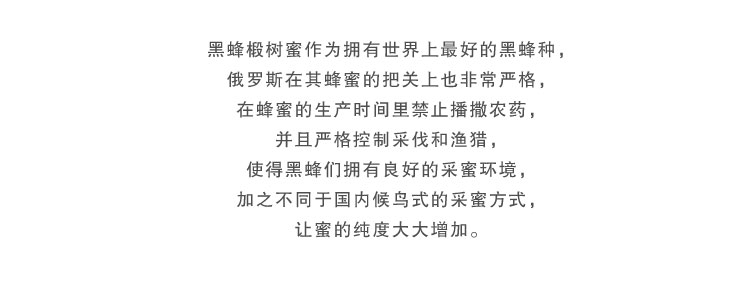 黑蜂椴树蜜作为拥有世界上最好的黑蜂种，
俄罗斯在其蜂蜜的把关上也非常严格，
在蜂蜜的生产时间里禁止播撒农药，
并且严格控制采伐和渔猎，
使得黑蜂们拥有良好的采蜜环境，
加之不同于国内候鸟式的采蜜方式，
让蜜的纯度大大增加。